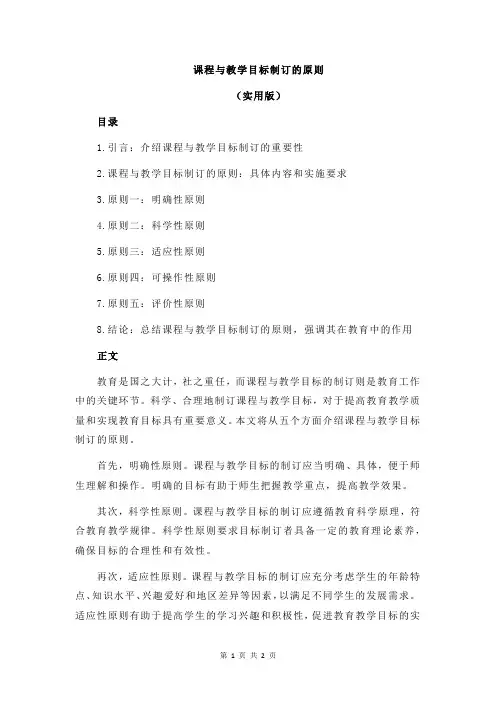 课程与教学目标制订的原则

（实用版）

目录

1.引言：介绍课程与教学目标制订的重要性

2.课程与教学目标制订的原则：具体内容和实施要求

3.原则一：明确性原则

4.原则二：科学性原则

5.原则三：适应性原则

6.原则四：可操作性原则

7.原则五：评价性原则

8.结论：总结课程与教学目标制订的原则，强调其在教育中的作用

正文

教育是国之大计，社之重任，而课程与教学目标的制订则是教育工作中的关键环节。科学、合理地制订课程与教学目标，对于提高教育教学质量和实现教育目标具有重要意义。本文将从五个方面介绍课程与教学目标制订的原则。

首先，明确性原则。课程与教学目标的制订应当明确、具体，便于师生理解和操作。明确的目标有助于师生把握教学重点，提高教学效果。

其次，科学性原则。课程与教学目标的制订应遵循教育科学原理，符合教育教学规律。科学性原则要求目标制订者具备一定的教育理论素养，确保目标的合理性和有效性。

再次，适应性原则。课程与教学目标的制订应充分考虑学生的年龄特点、知识水平、兴趣爱好和地区差异等因素，以满足不同学生的发展需求。适应性原则有助于提高学生的学习兴趣和积极性，促进教育教学目标的实

第 1 页 共 2 页